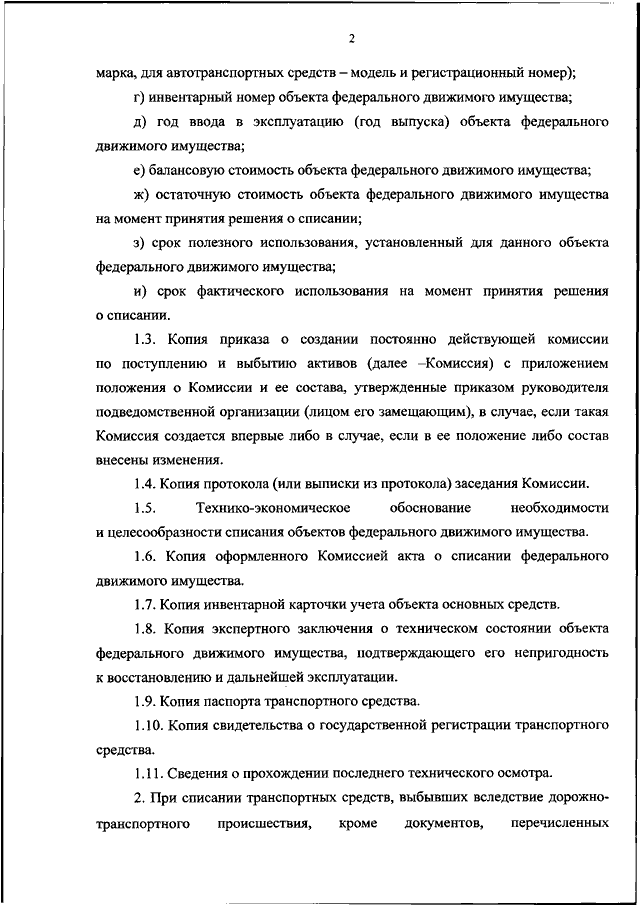 2

марка, для автотранспортных средств – модель и регистрационный номер);

г) инвентарный номер объекта федерального движимого имущества;

д) год ввода в эксплуатацию (год выпуска) объекта федерального движимого имущества;

е) балансовую стоимость объекта федерального движимого имущества;

ж) остаточную стоимость объекта федерального движимого имущества на момент принятия решения о списании;

з) срок полезного использования, установленный для данного объекта федерального движимого имущества;

и) срок фактического использования на момент принятия решения о списании.

1.3. Копия приказа о создании постоянно действующей комиссии по поступлению и выбытию активов (далее –Комиссия) с приложением положения о Комиссии и ее состава, утвержденные приказом руководителя подведомственной организации (лицом его замещающим), в случае, если такая Комиссия создается впервые либо в случае, если в ее положение либо состав внесены изменения.

1.4. Копия протокола (или выписки из протокола) заседания Комиссии.

1.5. Технико-экономическое обоснование необходимости и целесообразности списания объектов федерального движимого имущества.

1.6. Копия оформленного Комиссией акта о списании федерального движимого имущества.

1.7. Копия инвентарной карточки учета объекта основных средств.

1.8. Копия экспертного заключения о техническом состоянии объекта федерального движимого имущества, подтверждающего его непригодность к восстановлению и дальнейшей эксплуатации.

1.9. Копия паспорта транспортного средства.

1.10. Копия свидетельства о государственной регистрации транспортного средства.

1.11. Сведения о прохождении последнего технического осмотра.

2. При списании транспортных средств, выбывших вследствие дорожно-транспортного происшествия, кроме документов, перечисленных